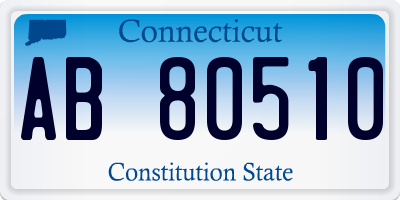 Connecticut

AB 80510

Constitution State